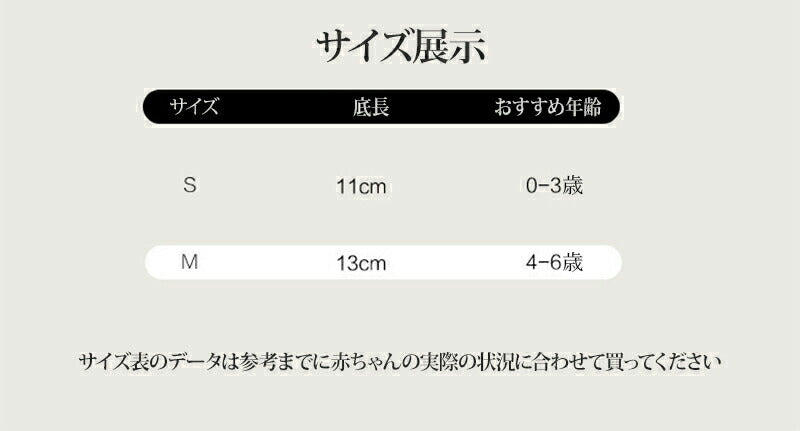 サイズ展示

| サイズ | 底長 | おすすめ年齢 |
|---|---|---|
| S | 11cm | 0-3歳 |
| M | 13cm | 4-6歳 |

サイズ表のデータは参考までに赤ちゃんの実際の状況に合わせて買ってください